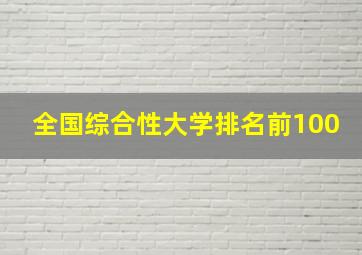 全国综合性大学排名前100